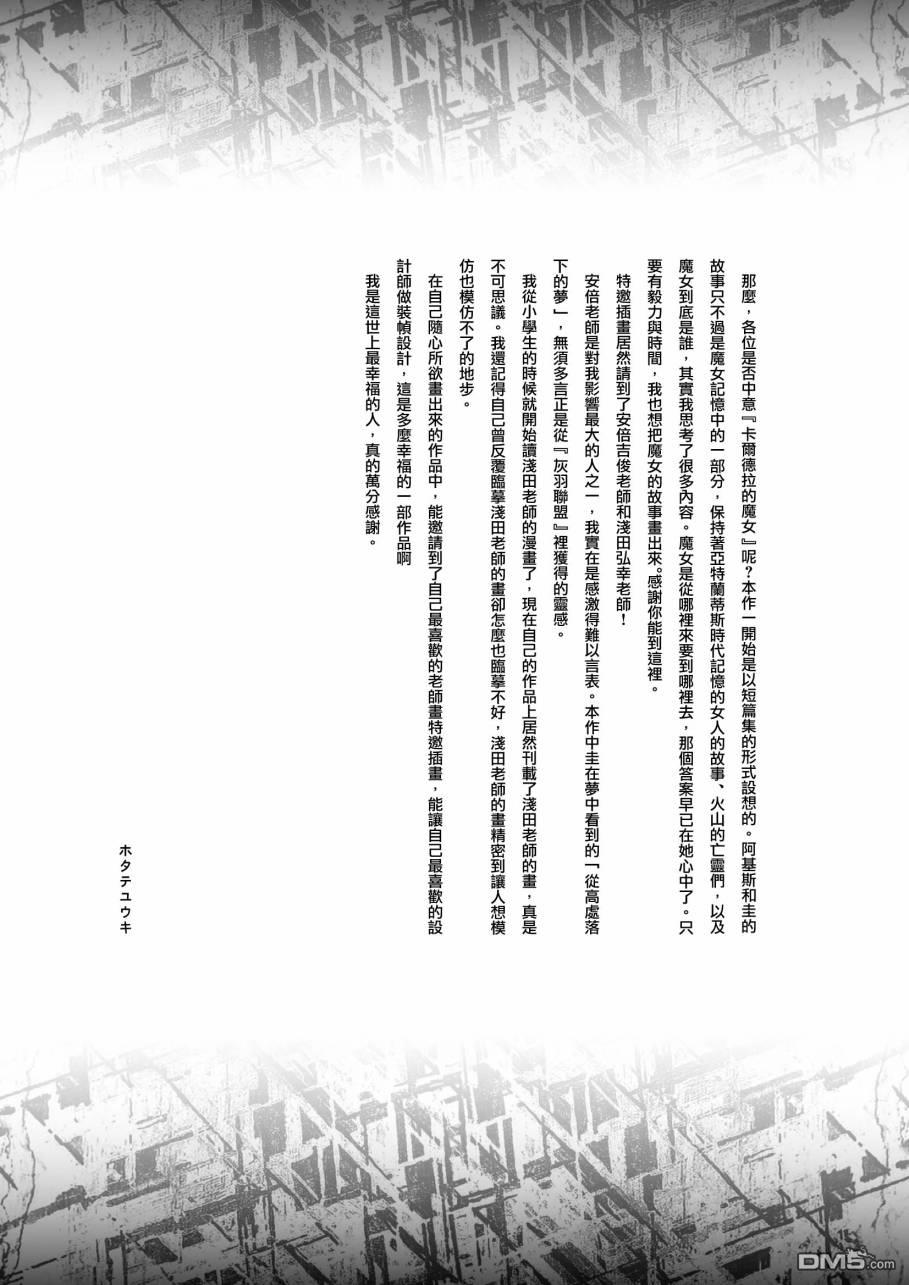 那麼，各位是否中意『卡爾德拉的魔女』呢？本作一開始是以短篇集的形式設想的。阿基斯和圭的故事只不過是魔女記憶中的一部分，保持著亞特蘭蒂斯時代記憶的女人的故事、火山的亡靈們，以及魔女到底是誰，其實我思考了很多內容。魔女是從哪裡來要到哪裡去，那個答案早已在她心中了。只要有毅力與時間，我也想把魔女的故事畫出來。感謝你能到這裡。

特邀插畫居然請到了安倍吉俊老師和淺田弘幸老師！

安倍老師是對我影響最大的人之一，我實在是感激得難以言表。本作中圭在夢中看到的「從高處落下的夢」，無須多言正是從『灰羽聯盟』裡獲得的靈感。

我從小學生的時候就開始讀淺田老師的漫畫了，現在自己的作品上居然刊載了淺田老師的畫，真是不可思議。我還記得自己曾反覆臨摹淺田老師的畫卻怎麼也臨摹不好，淺田老師的畫精密到讓人想模仿也模仿不了的地步。

在自己隨心所欲畫出來的作品中，能邀請到了自己最喜歡的老師畫特邀插畫，能讓自己最喜歡的設計師做裝幀設計，這是多麼幸福的一部作品啊

我是這世上最幸福的人，真的萬分感謝。

ホタテユウキ

DM5.com